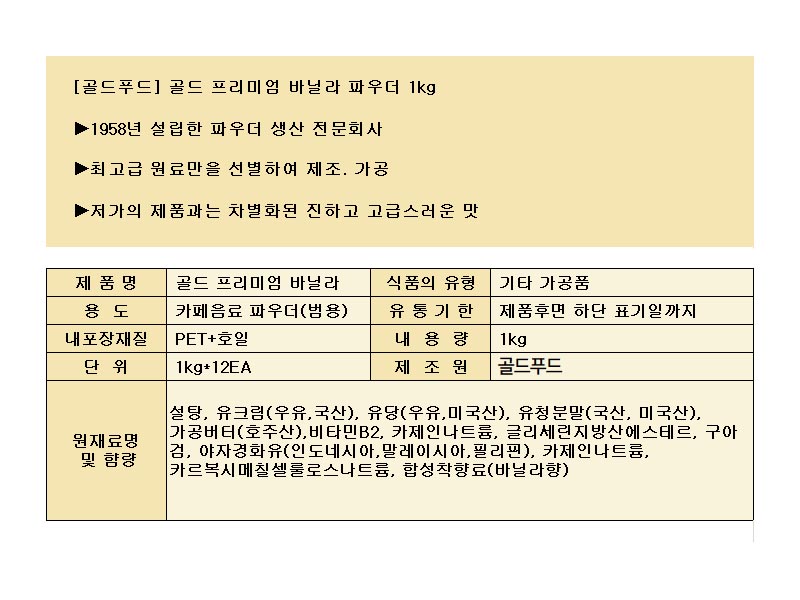 [골드푸드] 골드 프리미엄 바닐라 파우더 1kg

▶1958년 설립한 파우더 생산 전문회사

▶최고급 원료만을 선별하여 제조. 가공

▶저가의 제품과는 차별화된 진하고 고급스러운 맛

| 제 품 명 | 골드 프리미엄 바닐라 | 식품의 유형 | 기타 가공품 |
|---|---|---|---|
| 용 도 | 카페음료 파우더(범용) | 유 통 기 한 | 제품후면 하단 표기일까지 |
| 내포장재질 | PET+호일 | 내 용 량 | 1kg |
| 단 위 | 1kg*12EA | 제 조 원 | 골드푸드 |
| 원재료명 및 함량 | 설탕, 유크림(우유,국산), 유당(우유,미국산), 유청분말(국산, 미국산), 가공버터(호주산),비타민B2, 카제인나트륨, 글리세린지방산에스테르, 구아검, 야자경화유(인도네시아,말레이시아,필리핀), 카제인나트륨, 카르복시메칠셀룰로스나트륨, 합성착향료(바닐라향) | | |